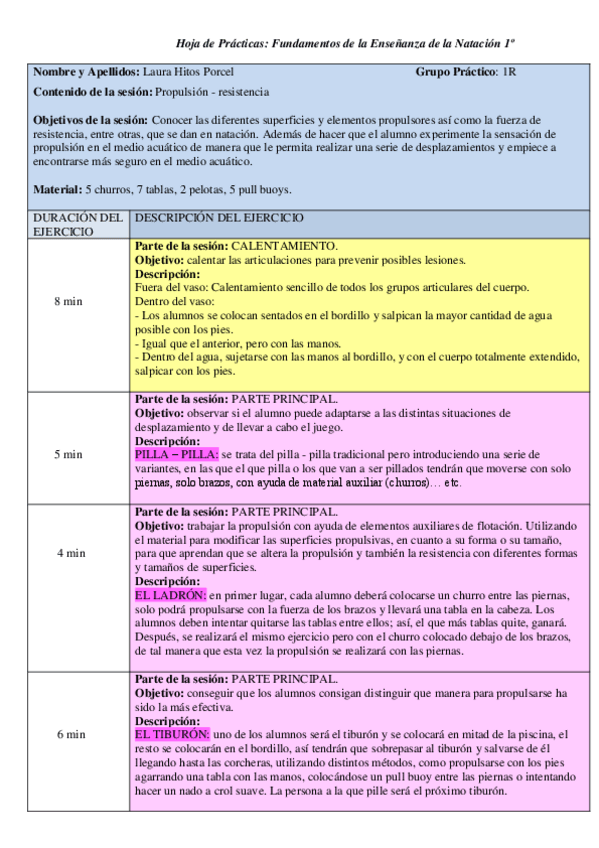 Hoja de Prácticas: Fundamentos de la Enseñanza de la Natación 1º

Nombre y Apellidos: Laura Hitos Porcel Grupo Práctico: 1R

Contenido de la sesión: Propulsión - resistencia

Objetivos de la sesión: Conocer las diferentes superficies y elementos propulsores así como la fuerza de resistencia, entre otras, que se dan en natación. Además de hacer que el alumno experimente la sensación de propulsión en el medio acuático de manera que le permita realizar una serie de desplazamientos y empiece a encontrarse más seguro en el medio acuático.

Material: 5 churros, 7 tablas, 2 pelotas, 5 pull buoys.

| DURACIÓN DEL EJERCICIO | DESCRIPCIÓN DEL EJERCICIO |
|---|---|
| 8 min | Parte de la sesión: CALENTAMIENTO. Objetivo: calentar las articulaciones para prevenir posibles lesiones. Descripción: Fuera del vaso: Calentamiento sencillo de todos los grupos articulares del cuerpo. Dentro del vaso: - Los alumnos se colocan sentados en el bordillo y salpican la mayor cantidad de agua posible con los pies. - Igual que el anterior, pero con las manos. - Dentro del agua, sujetarse con las manos al bordillo, y con el cuerpo totalmente extendido, salpicar con los pies. |
| 5 min | Parte de la sesión: PARTE PRINCIPAL. Objetivo: observar si el alumno puede adaptarse a las distintas situaciones de desplazamiento y de llevar a cabo el juego. Descripción: PILLA – PILLA: se trata del pilla - pilla tradicional pero introduciendo una serie de variantes, en las que el que pilla o los que van a ser pillados tendrán que moverse con solo piernas, solo brazos, con ayuda de material auxiliar (churros)… etc. |
| 4 min | Parte de la sesión: PARTE PRINCIPAL. Objetivo: trabajar la propulsión con ayuda de elementos auxiliares de flotación. Utilizando el material para modificar las superficies propulsivas, en cuanto a su forma o su tamaño, para que aprendan que se altera la propulsión y también la resistencia con diferentes formas y tamaños de superficies. Descripción: EL LADRÓN: en primer lugar, cada alumno deberá colocarse un churro entre las piernas, solo podrá propulsarse con la fuerza de los brazos y llevará una tabla en la cabeza. Los alumnos deben intentar quitarse las tablas entre ellos; así, el que más tablas quite, ganará. Después, se realizará el mismo ejercicio pero con el churro colocado debajo de los brazos, de tal manera que esta vez la propulsión se realizará con las piernas. |
| 6 min | Parte de la sesión: PARTE PRINCIPAL. Objetivo: conseguir que los alumnos consigan distinguir que manera para propulsarse ha sido la más efectiva. Descripción: EL TIBURÓN: uno de los alumnos será el tiburón y se colocará en mitad de la piscina, el resto se colocarán en el bordillo, así tendrán que sobrepasar al tiburón y salvarse de él llegando hasta las corcheras, utilizando distintos métodos, como propulsarse con los pies agarrando una tabla con las manos, colocándose un pull buoy entre las piernas o intentando hacer un nado a crol suave. La persona a la que pille será el próximo tiburón. |